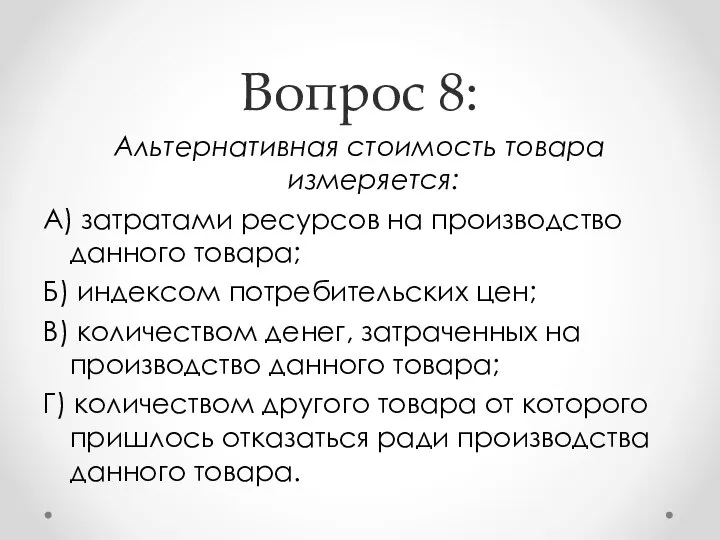 Вопрос 8:

Альтернативная стоимость товара измеряется:

А) затратами ресурсов на производство данного товара;

Б) индексом потребительских цен;

В) количеством денег, затраченных на производство данного товара;

Г) количеством другого товара от которого пришлось отказаться ради производства данного товара.